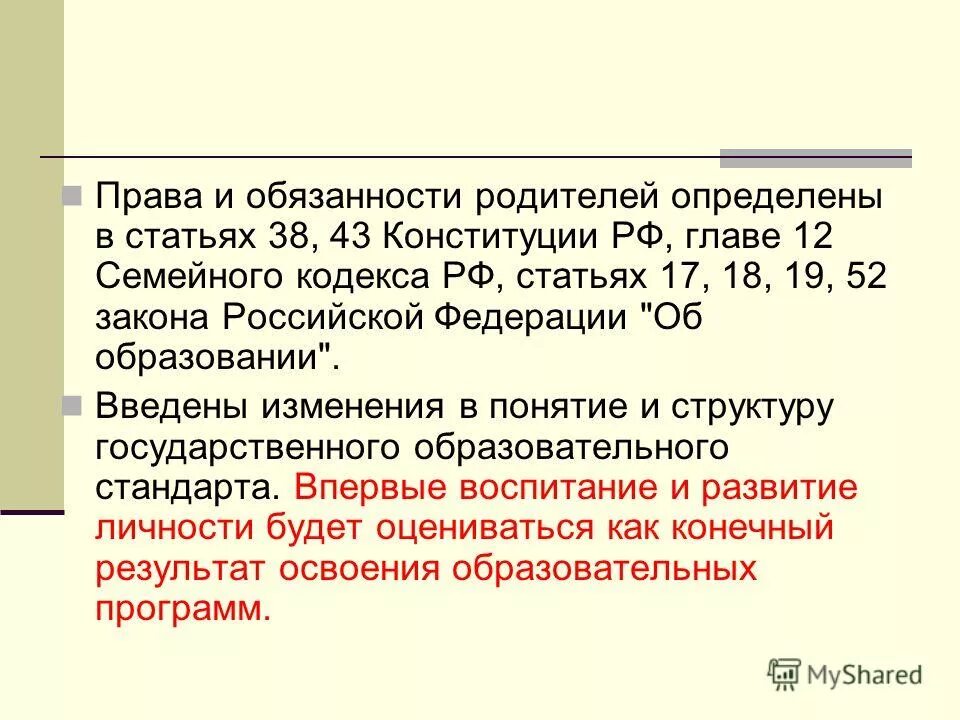 Права и обязанности родителей определены в статьях 38, 43 Конституции РФ, главе 12 Семейного кодекса РФ, статьях 17, 18, 19, 52 закона Российской Федерации "Об образовании".

Введены изменения в понятие и структуру государственного образовательного стандарта. Впервые воспитание и развитие личности будет оцениваться как конечный результат освоения образовательных программ.

MyShared